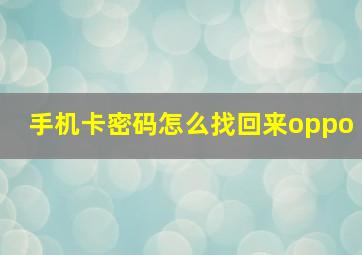 手机卡密码怎么找回来oppo